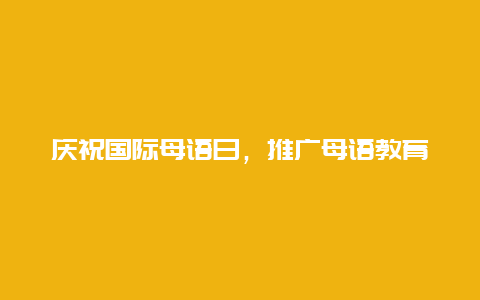 庆祝国际母语日，推广母语教育